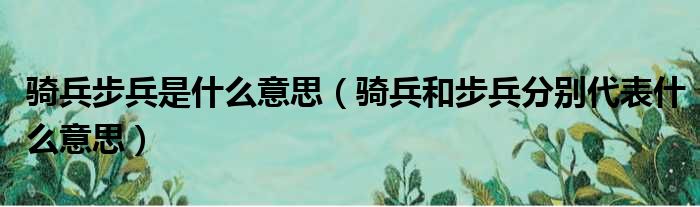 骑兵步兵是什么意思（骑兵和步兵分别代表什么意思）